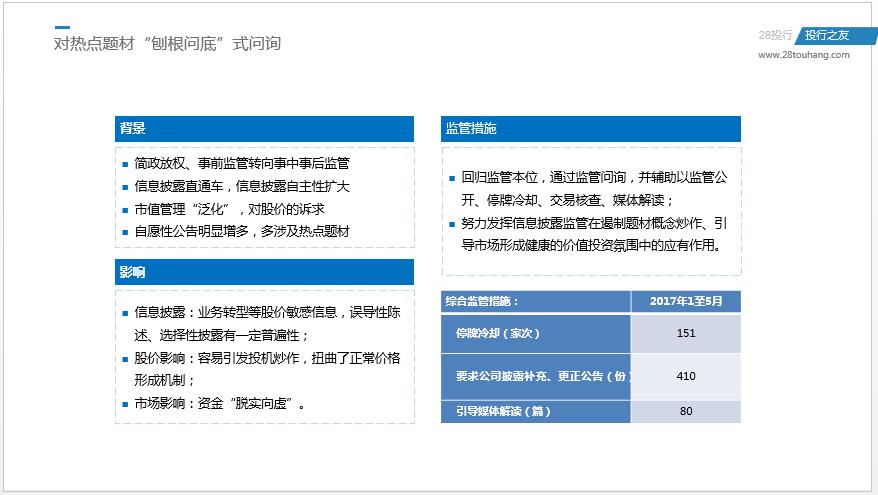 对热点题材“刨根问底”式问询

28投行 投行之友
www.28touhang.com

背景

- 简政放权、事前监管转向事中事后监管
- 信息披露直通车，信息披露自主性扩大
- 市值管理“泛化”，对股价的诉求
- 自愿性公告明显增多，多涉及热点题材

影响

- 信息披露：业务转型等股价敏感信息，误导性陈述、选择性披露有一定普遍性；
- 股价影响：容易引发投机炒作，扭曲了正常价格形成机制；
- 市场影响：资金“脱实向虚”。

监管措施

- 回归监管本位，通过监管问询，并辅助以监管公开、停牌冷却、交易核查、媒体解读；
- 努力发挥信息披露监管在遏制题材概念炒作、引导市场形成健康的价值投资氛围中的应有作用。

| 综合监管措施： | 2017年1至5月 |
|---|---|
| 停牌冷却（家次） | 151 |
| 要求公司披露补充、更正公告（份） | 410 |
| 引导媒体解读（篇） | 80 |